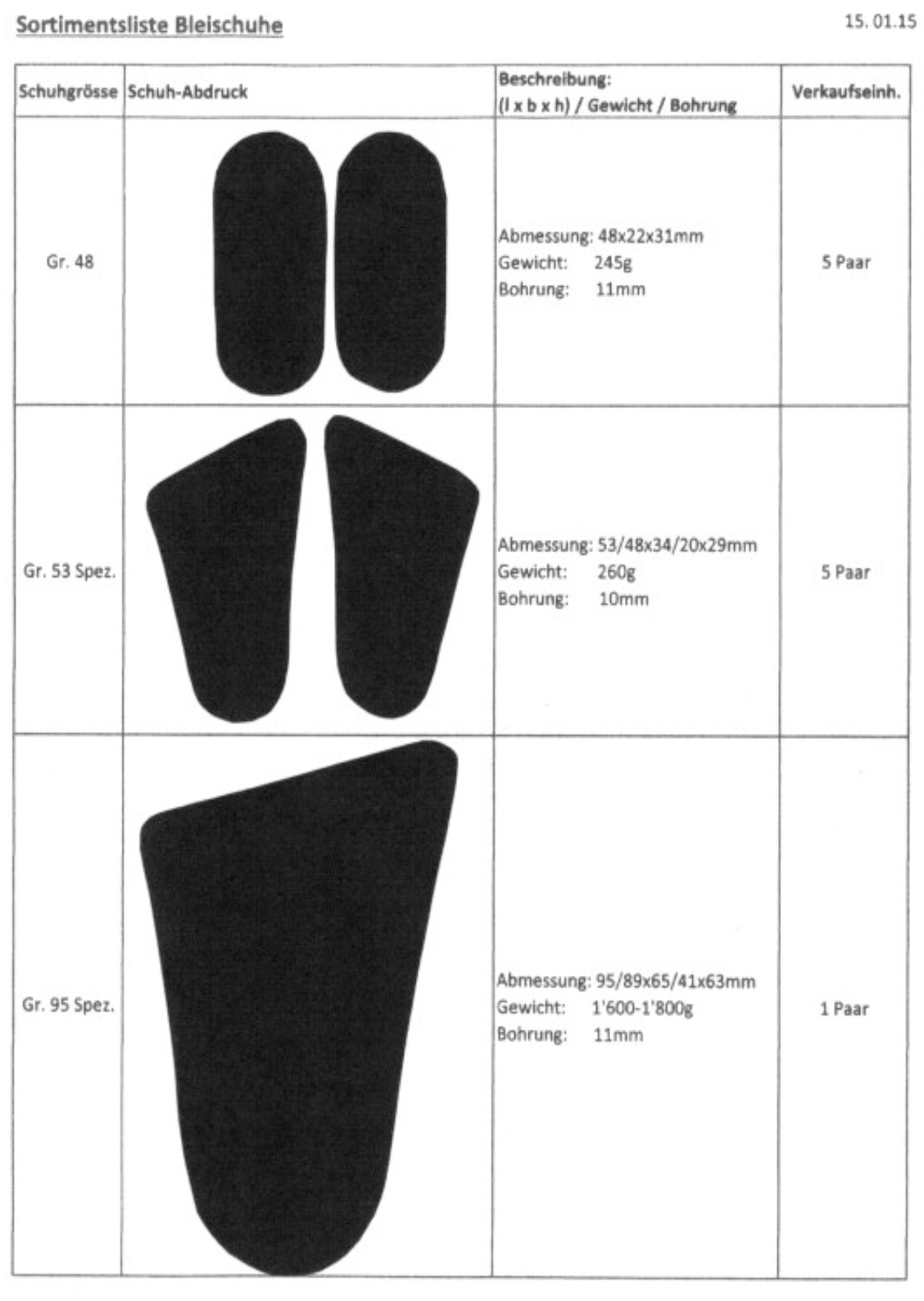 Sortimentsliste Bleischuhe

15. 01.15

| Schuhgrösse | Schuh-Abdruck | Beschreibung: (l x b x h) / Gewicht / Bohrung | Verkaufseinh. |
|---|---|---|---|
| Gr. 48 | | Abmessung: 48x22x31mm Gewicht: 245g Bohrung: 11mm | 5 Paar |
| Gr. 53 Spez. | | Abmessung: 53/48x34/20x29mm Gewicht: 260g Bohrung: 10mm | 5 Paar |
| Gr. 95 Spez. | | Abmessung: 95/89x65/41x63mm Gewicht: 1'600-1'800g Bohrung: 11mm | 1 Paar |